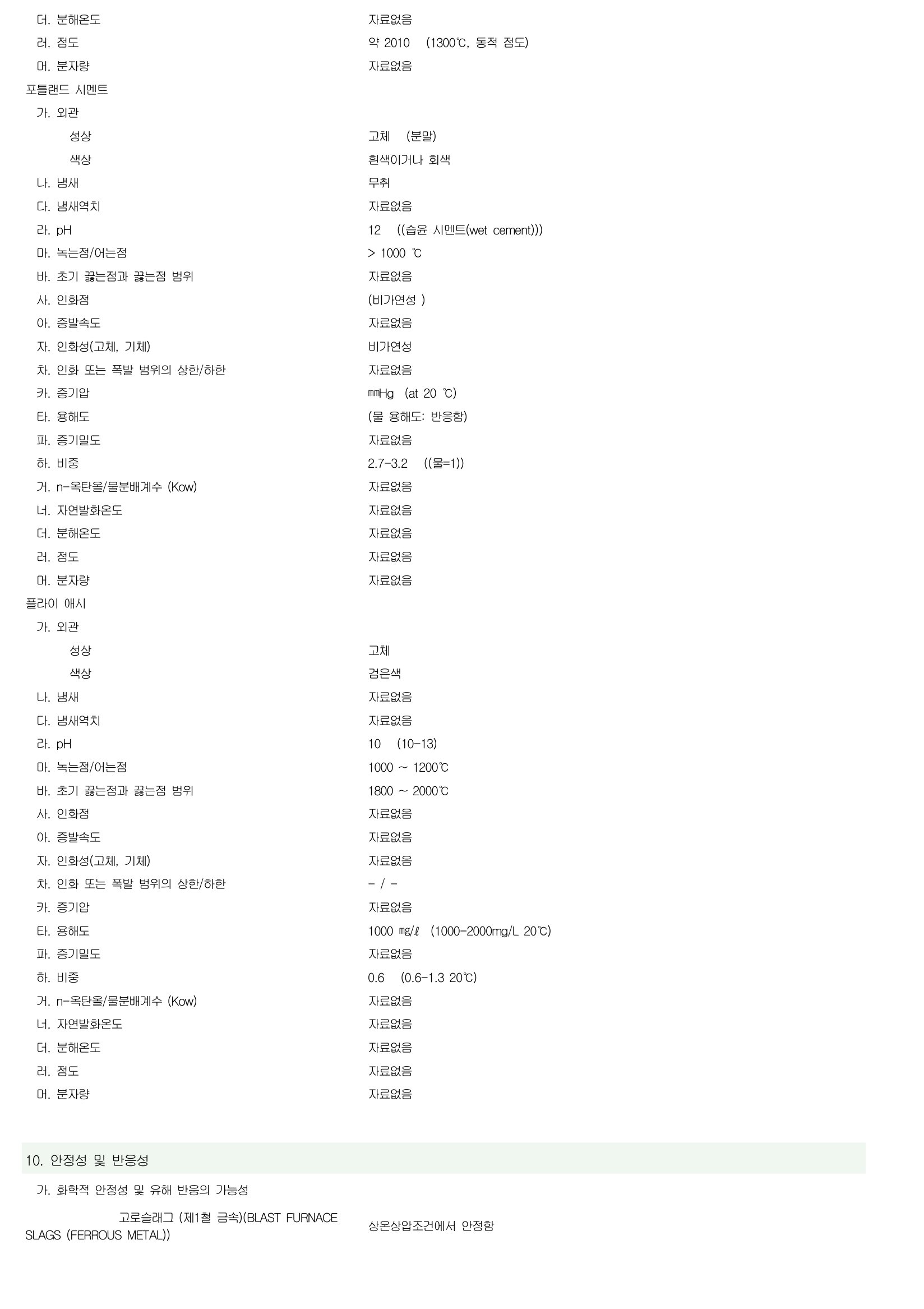 더. 분해온도 자료없음
러. 점도 약 2010 (1300℃, 동적 점도)
머. 분자량 자료없음
포틀랜드 시멘트
가. 외관
성상 고체 (분말)
색상 흰색이거나 회색
나. 냄새 무취
다. 냄새역치 자료없음
라. pH 12 ((습윤 시멘트(wet cement)))
마. 녹는점/어는점 > 1000 ℃
바. 초기 끓는점과 끓는점 범위 자료없음
사. 인화점 (비가연성 )
아. 증발속도 자료없음
자. 인화성(고체, 기체) 비가연성
차. 인화 또는 폭발 범위의 상한/하한 자료없음
카. 증기압 ㎜Hg (at 20 ℃)
타. 용해도 (물 용해도: 반응함)
파. 증기밀도 자료없음
하. 비중 2.7-3.2 ((물=1))
거. n-옥탄올/물분배계수 (Kow) 자료없음
너. 자연발화온도 자료없음
더. 분해온도 자료없음
러. 점도 자료없음
머. 분자량 자료없음
플라이 애시
가. 외관
성상 고체
색상 검은색
나. 냄새 자료없음
다. 냄새역치 자료없음
라. pH 10 (10-13)
마. 녹는점/어는점 1000 ~ 1200℃
바. 초기 끓는점과 끓는점 범위 1800 ~ 2000℃
사. 인화점 자료없음
아. 증발속도 자료없음
자. 인화성(고체, 기체) 자료없음
차. 인화 또는 폭발 범위의 상한/하한 - / -
카. 증기압 자료없음
타. 용해도 1000 ㎎/ℓ (1000-2000mg/L 20℃)
파. 증기밀도 자료없음
하. 비중 0.6 (0.6-1.3 20℃)
거. n-옥탄올/물분배계수 (Kow) 자료없음
너. 자연발화온도 자료없음
더. 분해온도 자료없음
러. 점도 자료없음
머. 분자량 자료없음

10. 안정성 및 반응성
가. 화학적 안정성 및 유해 반응의 가능성
고로슬래그 (제1철 금속)(BLAST FURNACE SLAGS (FERROUS METAL)) 상온상압조건에서 안정함